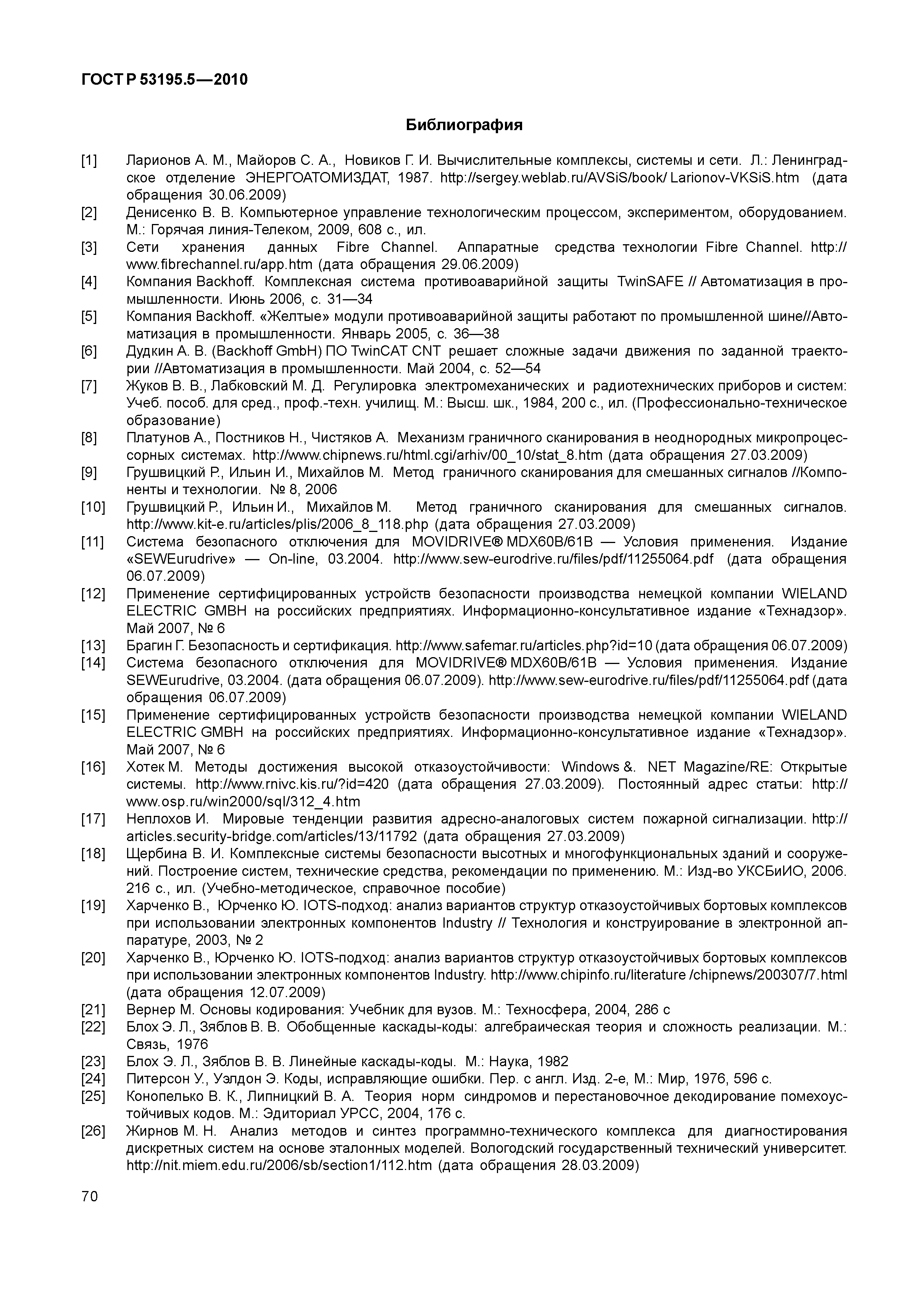 ГОСТ Р 53195.5—2010

Библиография

[1] Ларионов А. М., Майоров С. А., Новиков Г. И. Вычислительные комплексы, системы и сети. Л.: Ленинградское отделение ЭНЕРГОАТОМИЗДАТ, 1987. http://sergey.weblab.ru/AVSiS/book/ Larionov-VKSiS.htm (дата обращения 30.06.2009)

[2] Денисенко В. В. Компьютерное управление технологическим процессом, экспериментом, оборудованием. М.: Горячая линия-Телеком, 2009, 608 с., ил.

[3] Сети хранения данных Fibre Channel. Аппаратные средства технологии Fibre Channel. http://www.fibrechannel.ru/app.htm (дата обращения 29.06.2009)

[4] Компания Backhoff. Комплексная система противоаварийной защиты TwinSAFE // Автоматизация в промышленности. Июнь 2006, с. 31—34

[5] Компания Backhoff. «Желтые» модули противоаварийной защиты работают по промышленной шине//Автоматизация в промышленности. Январь 2005, с. 36—38

[6] Дудкин А. В. (Backhoff GmbH) ПО TwinCAT CNT решает сложные задачи движения по заданной траектории //Автоматизация в промышленности. Май 2004, с. 52—54

[7] Жуков В. В., Лабковский М. Д. Регулировка электромеханических и радиотехнических приборов и систем: Учеб. пособ. для сред., проф.-техн. училищ. М.: Высш. шк., 1984, 200 с., ил. (Профессионально-техническое образование)

[8] Платунов А., Постников Н., Чистяков А. Механизм граничного сканирования в неоднородных микропроцессорных системах. http://www.chipnews.ru/html.cgi/arhiv/00_10/stat_8.htm (дата обращения 27.03.2009)

[9] Грушвицкий Р., Ильин И., Михайлов М. Метод граничного сканирования для смешанных сигналов //Компоненты и технологии. № 8, 2006

[10] Грушвицкий Р., Ильин И., Михайлов М. Метод граничного сканирования для смешанных сигналов. http://www.kit-e.ru/articles/plis/2006_8_118.php (дата обращения 27.03.2009)

[11] Система безопасного отключения для MOVIDRIVE® MDX60B/61B — Условия применения. Издание «SEWEurudrive» — On-line, 03.2004. http://www.sew-eurodrive.ru/files/pdf/11255064.pdf (дата обращения 06.07.2009)

[12] Применение сертифицированных устройств безопасности производства немецкой компании WIELAND ELECTRIC GMBH на российских предприятиях. Информационно-консультативное издание «Технадзор». Май 2007, № 6

[13] Брагин Г. Безопасность и сертификация. http://www.safemar.ru/articles.php?id=10 (дата обращения 06.07.2009)

[14] Система безопасного отключения для MOVIDRIVE® MDX60B/61B — Условия применения. Издание SEWEurudrive, 03.2004. (дата обращения 06.07.2009). http://www.sew-eurodrive.ru/files/pdf/11255064.pdf (дата обращения 06.07.2009)

[15] Применение сертифицированных устройств безопасности производства немецкой компании WIELAND ELECTRIC GMBH на российских предприятиях. Информационно-консультативное издание «Технадзор». Май 2007, № 6

[16] Хотек М. Методы достижения высокой отказоустойчивости: Windows &. NET Magazine/RE: Открытые системы. http://www.rnivc.kis.ru/?id=420 (дата обращения 27.03.2009). Постоянный адрес статьи: http://www.osp.ru/win2000/sql/312_4.htm

[17] Неплохов И. Мировые тенденции развития адресно-аналоговых систем пожарной сигнализации. http://articles.security-bridge.com/articles/13/11792 (дата обращения 27.03.2009)

[18] Щербина В. И. Комплексные системы безопасности высотных и многофункциональных зданий и сооружений. Построение систем, технические средства, рекомендации по применению. М.: Изд-во УКСБиИО, 2006. 216 с., ил. (Учебно-методическое, справочное пособие)

[19] Харченко В., Юрченко Ю. IOTS-подход: анализ вариантов структур отказоустойчивых бортовых комплексов при использовании электронных компонентов Industry // Технология и конструирование в электронной аппаратуре, 2003, № 2

[20] Харченко В., Юрченко Ю. IOTS-подход: анализ вариантов структур отказоустойчивых бортовых комплексов при использовании электронных компонентов Industry. http://www.chipinfo.ru/literature /chipnews/200307/7.html (дата обращения 12.07.2009)

[21] Вернер М. Основы кодирования: Учебник для вузов. М.: Техносфера, 2004, 286 с

[22] Блох Э. Л., Зяблов В. В. Обобщенные каскады-коды: алгебраическая теория и сложность реализации. М.: Связь, 1976

[23] Блох Э. Л., Зяблов В. В. Линейные каскады-коды. М.: Наука, 1982

[24] Питерсон У., Уэлдон Э. Коды, исправляющие ошибки. Пер. с англ. Изд. 2-е, М.: Мир, 1976, 596 с.

[25] Конопелько В. К., Липницкий В. А. Теория норм синдромов и перестановочное декодирование помехоустойчивых кодов. М.: Эдиториал УРСС, 2004, 176 с.

[26] Жирнов М. Н. Анализ методов и синтез программно-технического комплекса для диагностирования дискретных систем на основе эталонных моделей. Вологодский государственный технический университет. http://nit.miem.edu.ru/2006/sb/section1/112.htm (дата обращения 28.03.2009)

70